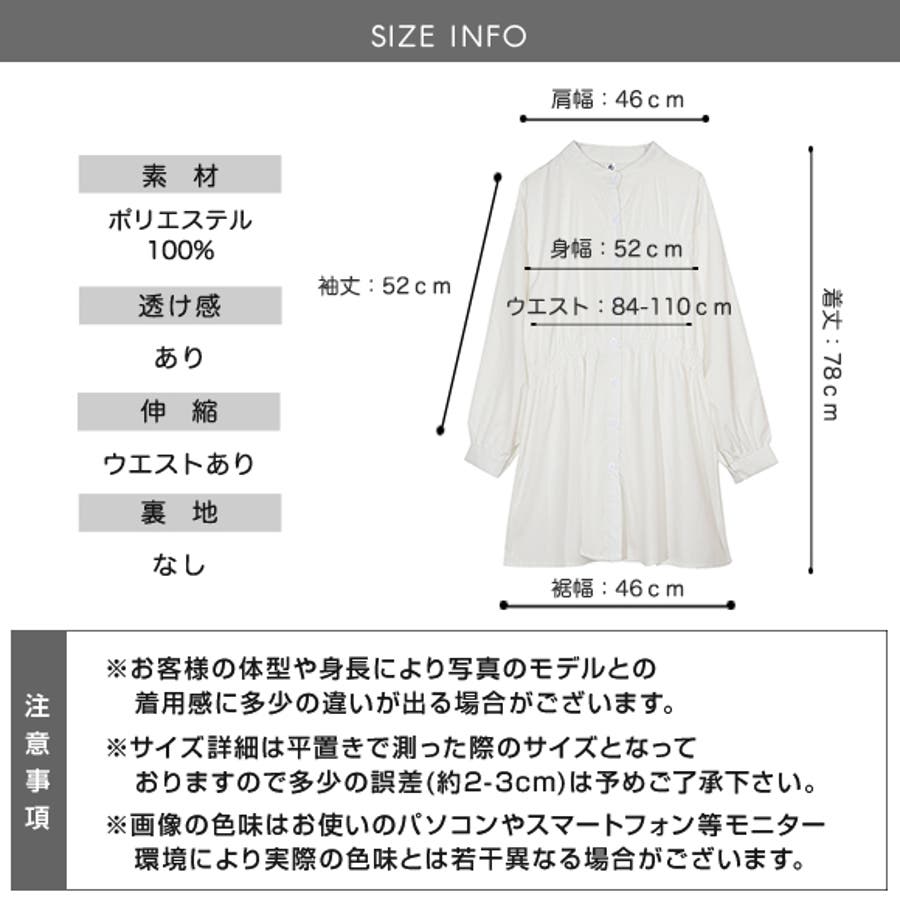 SIZE INFO

素　材
ポリエステル 100%
透け感
あり
伸　縮
ウエストあり
裏　地
なし

肩幅：46ｃｍ
袖丈：52ｃｍ
身幅：52ｃｍ
ウエスト：84-110ｃｍ
着丈：78ｃｍ
裾幅：46ｃｍ

注意事項

※お客様の体型や身長により写真のモデルとの着用感に多少の違いが出る場合がございます。

※サイズ詳細は平置きで測った際のサイズとなっておりますので多少の誤差(約2-3cm)は予めご了承下さい。

※画像の色味はお使いのパソコンやスマートフォン等モニター環境により実際の色味とは若干異なる場合がございます。